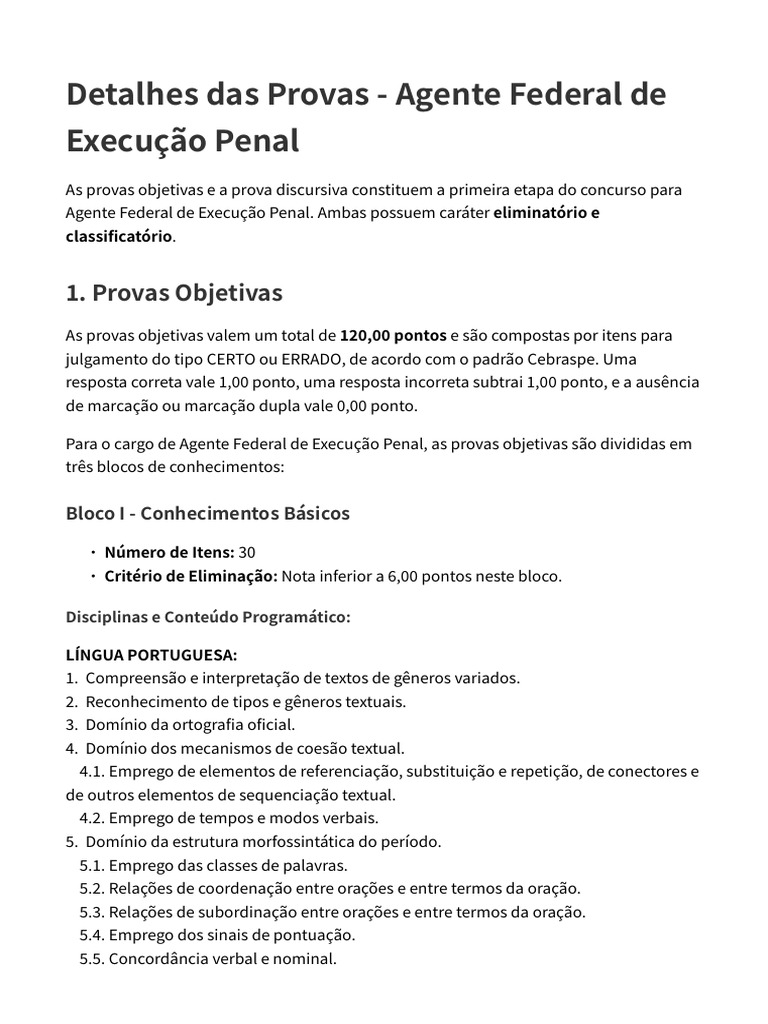 Detalhes das Provas - Agente Federal de Execução Penal

As provas objetivas e a prova discursiva constituem a primeira etapa do concurso para Agente Federal de Execução Penal. Ambas possuem caráter eliminatório e classificatório.

1. Provas Objetivas

As provas objetivas valem um total de 120,00 pontos e são compostas por itens para julgamento do tipo CERTO ou ERRADO, de acordo com o padrão Cebraspe. Uma resposta correta vale 1,00 ponto, uma resposta incorreta subtrai 1,00 ponto, e a ausência de marcação ou marcação dupla vale 0,00 ponto.

Para o cargo de Agente Federal de Execução Penal, as provas objetivas são divididas em três blocos de conhecimentos:

Bloco I - Conhecimentos Básicos

• Número de Itens: 30
• Critério de Eliminação: Nota inferior a 6,00 pontos neste bloco.

Disciplinas e Conteúdo Programático:

LÍNGUA PORTUGUESA:
1. Compreensão e interpretação de textos de gêneros variados.
2. Reconhecimento de tipos e gêneros textuais.
3. Domínio da ortografia oficial.
4. Domínio dos mecanismos de coesão textual.
4.1. Emprego de elementos de referenciação, substituição e repetição, de conectores e de outros elementos de sequenciação textual.
4.2. Emprego de tempos e modos verbais.
5. Domínio da estrutura morfossintática do período.
5.1. Emprego das classes de palavras.
5.2. Relações de coordenação entre orações e entre termos da oração.
5.3. Relações de subordinação entre orações e entre termos da oração.
5.4. Emprego dos sinais de pontuação.
5.5. Concordância verbal e nominal.